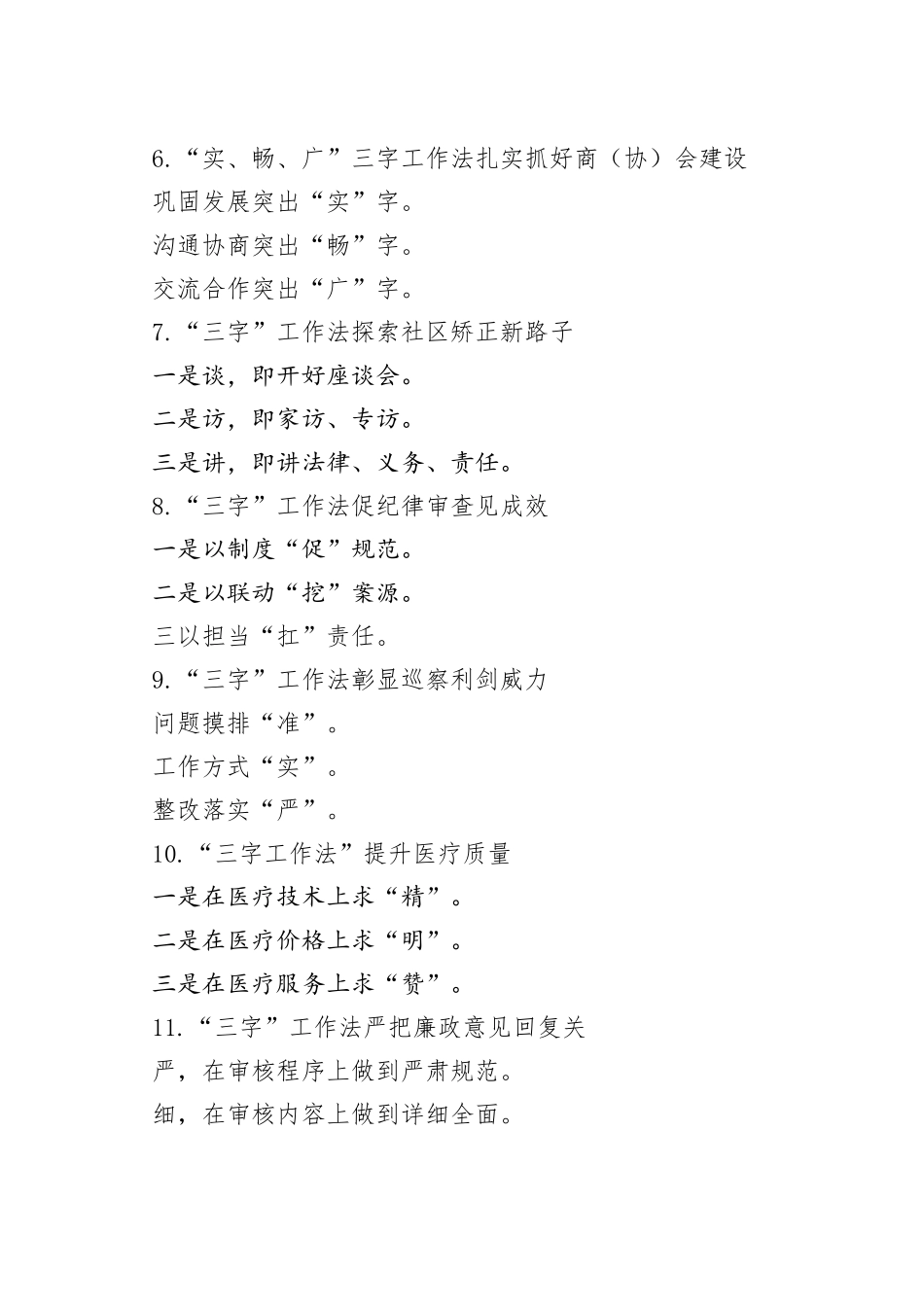 6.“实、畅、广”三字工作法扎实抓好商（协）会建设

巩固发展突出“实”字。

沟通协商突出“畅”字。

交流合作突出“广”字。

7.“三字”工作法探索社区矫正新路子

一是谈，即开好座谈会。

二是访，即家访、专访。

三是讲，即讲法律、义务、责任。

8.“三字”工作法促纪律审查见成效

一是以制度“促”规范。

二是以联动“挖”案源。

三以担当“扛”责任。

9.“三字”工作法彰显巡察利剑威力

问题摸排“准”。

工作方式“实”。

整改落实“严”。

10.“三字工作法”提升医疗质量

一是在医疗技术上求“精”。

二是在医疗价格上求“明”。

三是在医疗服务上求“赞”。

11.“三字”工作法严把廉政意见回复关

严，在审核程序上做到严肃规范。

细，在审核内容上做到详细全面。